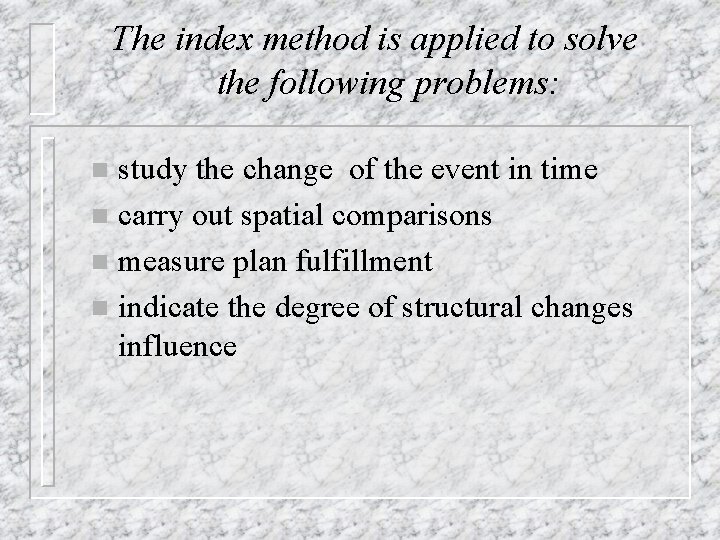 The index method is applied to solve the following problems:

- study the change of the event in time
- carry out spatial comparisons
- measure plan fulfillment
- indicate the degree of structural changes influence